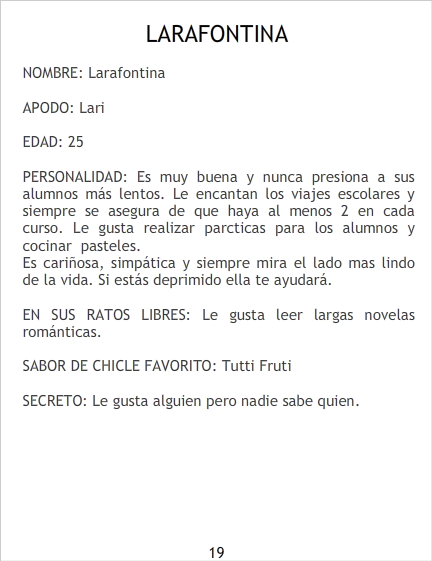 LARAFONTINA

NOMBRE: Larafontina

APODO: Lari

EDAD: 25

PERSONALIDAD: Es muy buena y nunca presiona a sus alumnos más lentos. Le encantan los viajes escolares y siempre se asegura de que haya al menos 2 en cada curso. Le gusta realizar parcticas para los alumnos y cocinar pasteles.
Es cariñosa, simpática y siempre mira el lado mas lindo de la vida. Si estás deprimido ella te ayudará.

EN SUS RATOS LIBRES: Le gusta leer largas novelas románticas.

SABOR DE CHICLE FAVORITO: Tutti Fruti

SECRETO: Le gusta alguien pero nadie sabe quien.

19